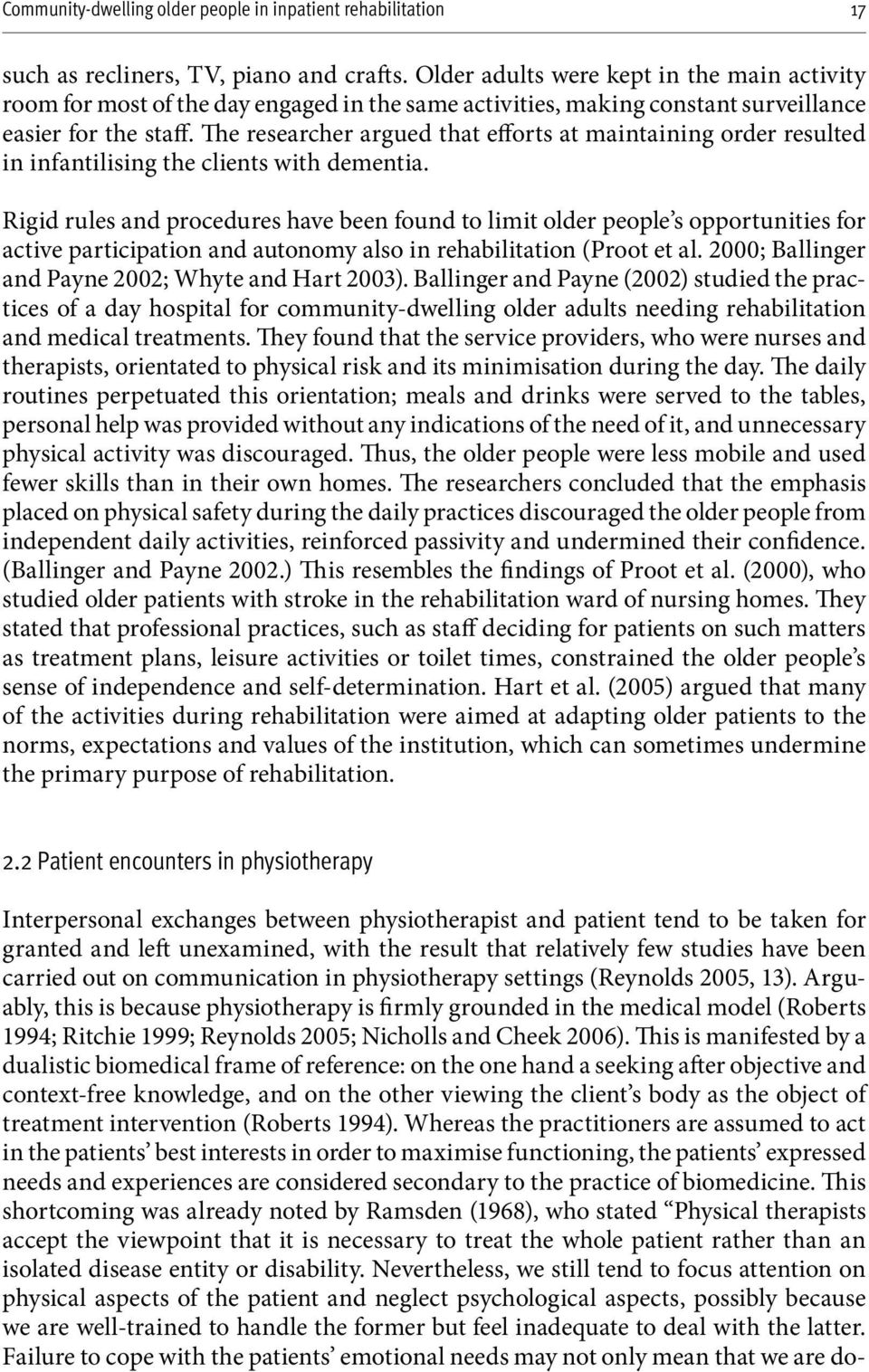 Community-dwelling older people in inpatient rehabilitation 17

such as recliners, TV, piano and crafts. Older adults were kept in the main activity room for most of the day engaged in the same activities, making constant surveillance easier for the staff. The researcher argued that efforts at maintaining order resulted in infantilising the clients with dementia.

Rigid rules and procedures have been found to limit older people's opportunities for active participation and autonomy also in rehabilitation (Proot et al. 2000; Ballinger and Payne 2002; Whyte and Hart 2003). Ballinger and Payne (2002) studied the practices of a day hospital for community-dwelling older adults needing rehabilitation and medical treatments. They found that the service providers, who were nurses and therapists, orientated to physical risk and its minimisation during the day. The daily routines perpetuated this orientation; meals and drinks were served to the tables, personal help was provided without any indications of the need of it, and unnecessary physical activity was discouraged. Thus, the older people were less mobile and used fewer skills than in their own homes. The researchers concluded that the emphasis placed on physical safety during the daily practices discouraged the older people from independent daily activities, reinforced passivity and undermined their confidence. (Ballinger and Payne 2002.) This resembles the findings of Proot et al. (2000), who studied older patients with stroke in the rehabilitation ward of nursing homes. They stated that professional practices, such as staff deciding for patients on such matters as treatment plans, leisure activities or toilet times, constrained the older people's sense of independence and self-determination. Hart et al. (2005) argued that many of the activities during rehabilitation were aimed at adapting older patients to the norms, expectations and values of the institution, which can sometimes undermine the primary purpose of rehabilitation.

2.2 Patient encounters in physiotherapy

Interpersonal exchanges between physiotherapist and patient tend to be taken for granted and left unexamined, with the result that relatively few studies have been carried out on communication in physiotherapy settings (Reynolds 2005, 13). Arguably, this is because physiotherapy is firmly grounded in the medical model (Roberts 1994; Ritchie 1999; Reynolds 2005; Nicholls and Cheek 2006). This is manifested by a dualistic biomedical frame of reference: on the one hand a seeking after objective and context-free knowledge, and on the other viewing the client's body as the object of treatment intervention (Roberts 1994). Whereas the practitioners are assumed to act in the patients' best interests in order to maximise functioning, the patients' expressed needs and experiences are considered secondary to the practice of biomedicine. This shortcoming was already noted by Ramsden (1968), who stated "Physical therapists accept the viewpoint that it is necessary to treat the whole patient rather than an isolated disease entity or disability. Nevertheless, we still tend to focus attention on physical aspects of the patient and neglect psychological aspects, possibly because we are well-trained to handle the former but feel inadequate to deal with the latter. Failure to cope with the patients' emotional needs may not only mean that we are do-